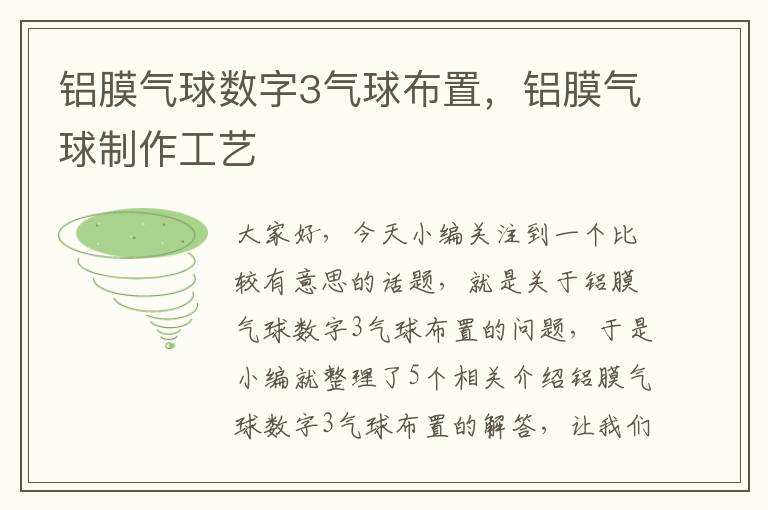 铝膜气球数字3气球布置，铝膜气球制作工艺

大家好，今天小编关注到一个比较有意思的话题，就是关于铝膜气球数字3气球布置的问题，于是小编就整理了5个相关介绍铝膜气球数字3气球布置的解答，让我们